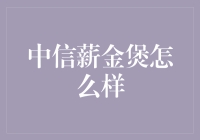 中信薪金煲怎么样